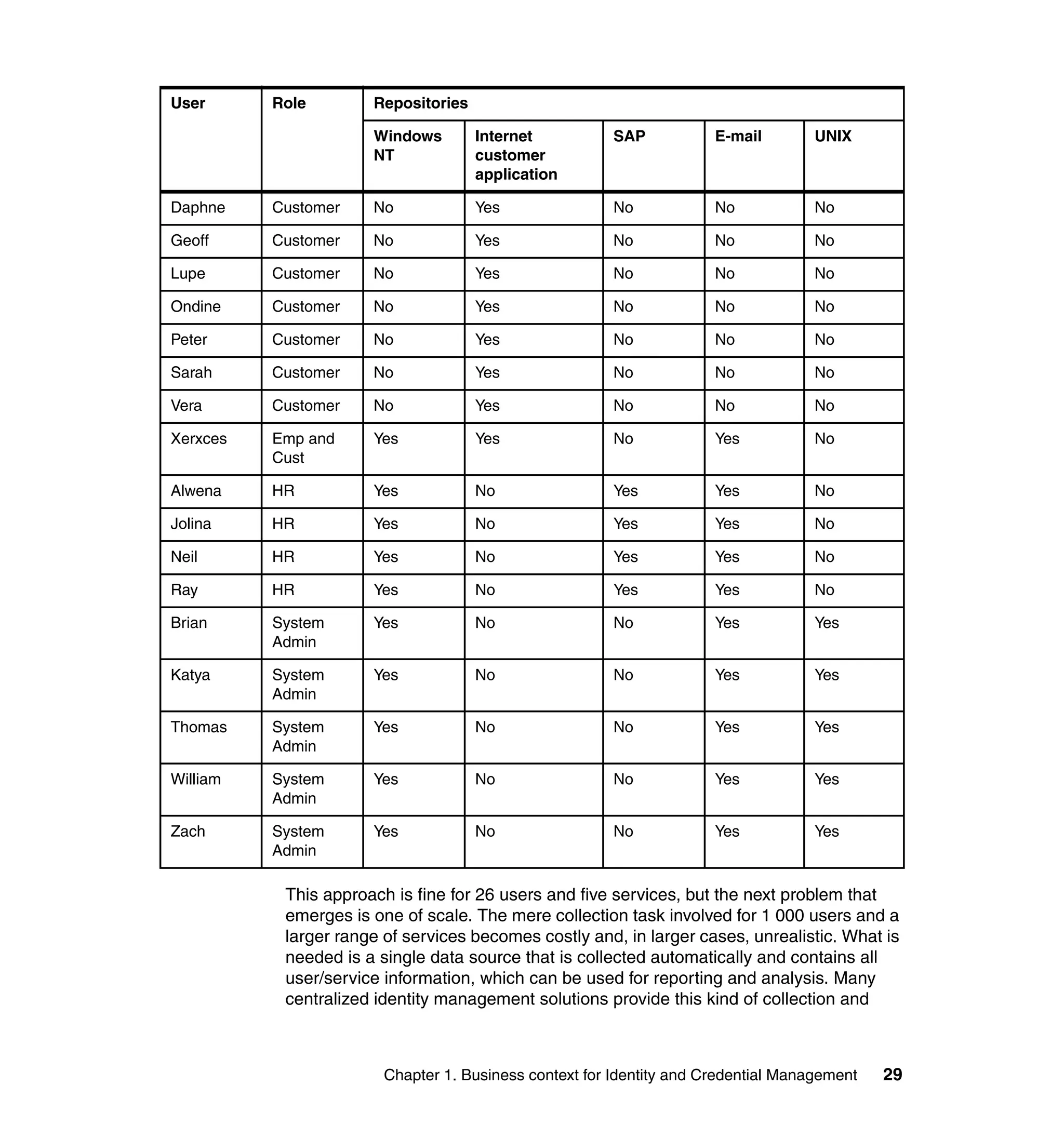 | User | Role | Repositories | | | | |
|---|---|---|---|---|---|---|
| | | Windows NT | Internet customer application | SAP | E-mail | UNIX |
| Daphne | Customer | No | Yes | No | No | No |
| Geoff | Customer | No | Yes | No | No | No |
| Lupe | Customer | No | Yes | No | No | No |
| Ondine | Customer | No | Yes | No | No | No |
| Peter | Customer | No | Yes | No | No | No |
| Sarah | Customer | No | Yes | No | No | No |
| Vera | Customer | No | Yes | No | No | No |
| Xerxces | Emp and Cust | Yes | Yes | No | Yes | No |
| Alwena | HR | Yes | No | Yes | Yes | No |
| Jolina | HR | Yes | No | Yes | Yes | No |
| Neil | HR | Yes | No | Yes | Yes | No |
| Ray | HR | Yes | No | Yes | Yes | No |
| Brian | System Admin | Yes | No | No | Yes | Yes |
| Katya | System Admin | Yes | No | No | Yes | Yes |
| Thomas | System Admin | Yes | No | No | Yes | Yes |
| William | System Admin | Yes | No | No | Yes | Yes |
| Zach | System Admin | Yes | No | No | Yes | Yes |

This approach is fine for 26 users and five services, but the next problem that emerges is one of scale. The mere collection task involved for 1 000 users and a larger range of services becomes costly and, in larger cases, unrealistic. What is needed is a single data source that is collected automatically and contains all user/service information, which can be used for reporting and analysis. Many centralized identity management solutions provide this kind of collection and

Chapter 1. Business context for Identity and Credential Management 29